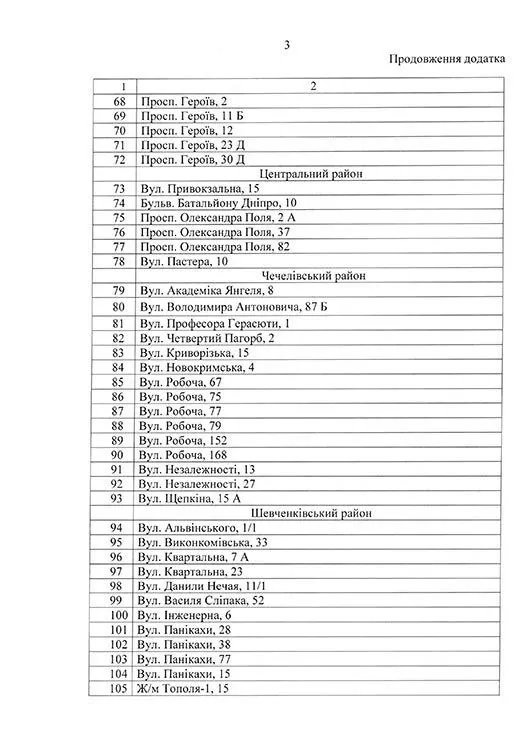 3

Продовження додатка

| 1 | 2 |
|---|---|
| 68 | Просп. Героїв, 2 |
| 69 | Просп. Героїв, 11 Б |
| 70 | Просп. Героїв, 12 |
| 71 | Просп. Героїв, 23 Д |
| 72 | Просп. Героїв, 30 Д |
| | Центральний район |
| 73 | Вул. Привокзальна, 15 |
| 74 | Бульв. Батальйону Дніпро, 10 |
| 75 | Просп. Олександра Поля, 2 А |
| 76 | Просп. Олександра Поля, 37 |
| 77 | Просп. Олександра Поля, 82 |
| 78 | Вул. Пастера, 10 |
| | Чечелівський район |
| 79 | Вул. Академіка Янгеля, 8 |
| 80 | Вул. Володимира Антоновича, 87 Б |
| 81 | Вул. Професора Герасюти, 1 |
| 82 | Вул. Четвертий Пагорб, 2 |
| 83 | Вул. Криворізька, 15 |
| 84 | Вул. Новокримська, 4 |
| 85 | Вул. Робоча, 67 |
| 86 | Вул. Робоча, 75 |
| 87 | Вул. Робоча, 77 |
| 88 | Вул. Робоча, 79 |
| 89 | Вул. Робоча, 152 |
| 90 | Вул. Робоча, 168 |
| 91 | Вул. Незалежності, 13 |
| 92 | Вул. Незалежності, 27 |
| 93 | Вул. Щепкіна, 15 А |
| | Шевченківський район |
| 94 | Вул. Альвінського, 1/1 |
| 95 | Вул. Виконкомівська, 33 |
| 96 | Вул. Квартальна, 7 А |
| 97 | Вул. Квартальна, 23 |
| 98 | Вул. Данили Нечая, 11/1 |
| 99 | Вул. Василя Сліпака, 52 |
| 100 | Вул. Інженерна, 6 |
| 101 | Вул. Панікахи, 28 |
| 102 | Вул. Панікахи, 38 |
| 103 | Вул. Панікахи, 77 |
| 104 | Вул. Панікахи, 15 |
| 105 | Ж/м Тополя-1, 15 |